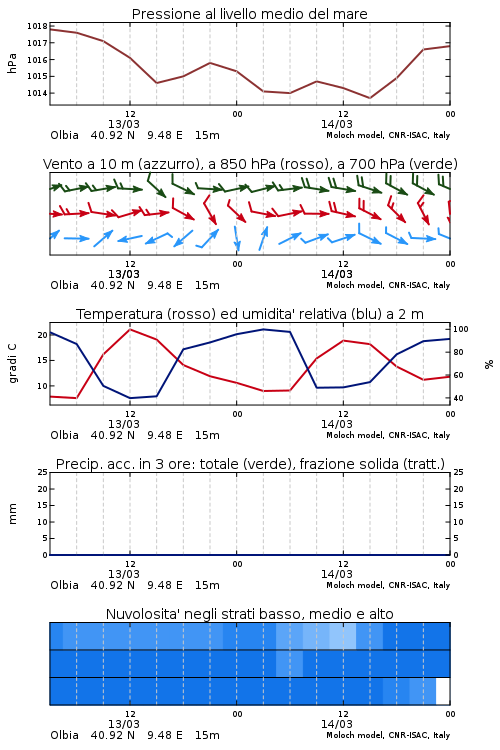 Pressione al livello medio del mare

hPa

1018
1017
1016
1015
1014

12
13/03
00
12
14/03
00

Olbia 40.92 N 9.48 E 15m
Moloch model, CNR-ISAC, Italy

Vento a 10 m (azzurro), a 850 hPa (rosso), a 700 hPa (verde)

12
13/03
00
12
14/03
00

Olbia 40.92 N 9.48 E 15m
Moloch model, CNR-ISAC, Italy

Temperatura (rosso) ed umidita' relativa (blu) a 2 m

gradi C

20
15
10

100
80
60
40

%

12
13/03
00
12
14/03
00

Olbia 40.92 N 9.48 E 15m
Moloch model, CNR-ISAC, Italy

Precip. acc. in 3 ore: totale (verde), frazione solida (tratt.)

mm

25
20
15
10
5
0

25
20
15
10
5
0

12
13/03
00
12
14/03
00

Olbia 40.92 N 9.48 E 15m
Moloch model, CNR-ISAC, Italy

Nuvolosita' negli strati basso, medio e alto

12
13/03
00
12
14/03
00

Olbia 40.92 N 9.48 E 15m
Moloch model, CNR-ISAC, Italy